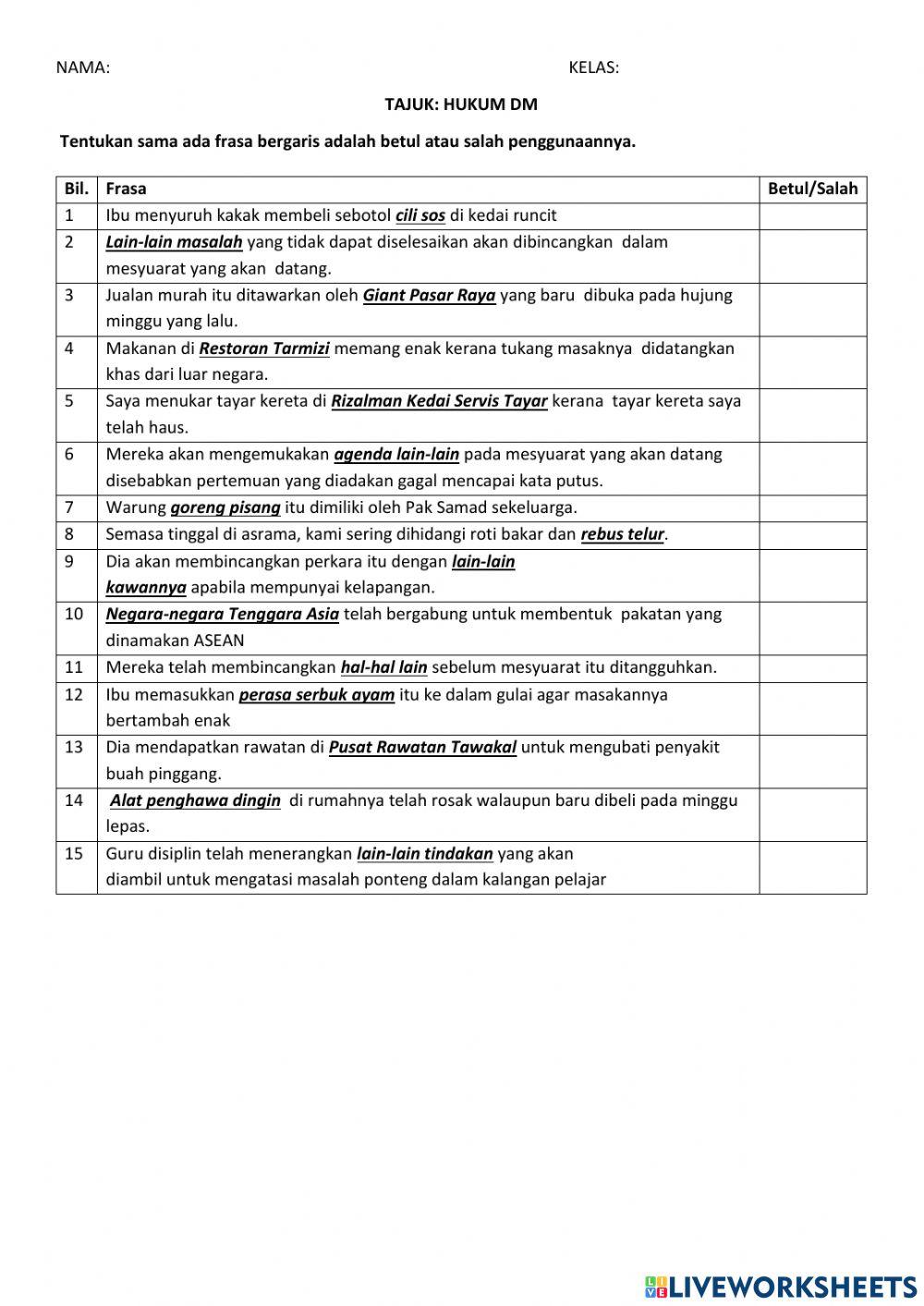 NAMA: KELAS:

TAJUK: HUKUM DM

Tentukan sama ada frasa bergaris adalah betul atau salah penggunaannya.

| Bil. | Frasa | Betul/Salah |
|---|---|---|
| 1 | Ibu menyuruh kakak membeli sebotol cili sos di kedai runcit | |
| 2 | Lain-lain masalah yang tidak dapat diselesaikan akan dibincangkan dalam mesyuarat yang akan datang. | |
| 3 | Jualan murah itu ditawarkan oleh Giant Pasar Raya yang baru dibuka pada hujung minggu yang lalu. | |
| 4 | Makanan di Restoran Tarmizi memang enak kerana tukang masaknya didatangkan khas dari luar negara. | |
| 5 | Saya menukar tayar kereta di Rizalman Kedai Servis Tayar kerana tayar kereta saya telah haus. | |
| 6 | Mereka akan mengemukakan agenda lain-lain pada mesyuarat yang akan datang disebabkan pertemuan yang diadakan gagal mencapai kata putus. | |
| 7 | Warung goreng pisang itu dimiliki oleh Pak Samad sekeluarga. | |
| 8 | Semasa tinggal di asrama, kami sering dihidangi roti bakar dan rebus telur. | |
| 9 | Dia akan membincangkan perkara itu dengan lain-lain kawannya apabila mempunyai kelapangan. | |
| 10 | Negara-negara Tenggara Asia telah bergabung untuk membentuk pakatan yang dinamakan ASEAN | |
| 11 | Mereka telah membincangkan hal-hal lain sebelum mesyuarat itu ditangguhkan. | |
| 12 | Ibu memasukkan perasa serbuk ayam itu ke dalam gulai agar masakannya bertambah enak | |
| 13 | Dia mendapatkan rawatan di Pusat Rawatan Tawakal untuk mengubati penyakit buah pinggang. | |
| 14 | Alat penghawa dingin di rumahnya telah rosak walaupun baru dibeli pada minggu lepas. | |
| 15 | Guru disiplin telah menerangkan lain-lain tindakan yang akan diambil untuk mengatasi masalah ponteng dalam kalangan pelajar | |

LIVEWORKSHEETS